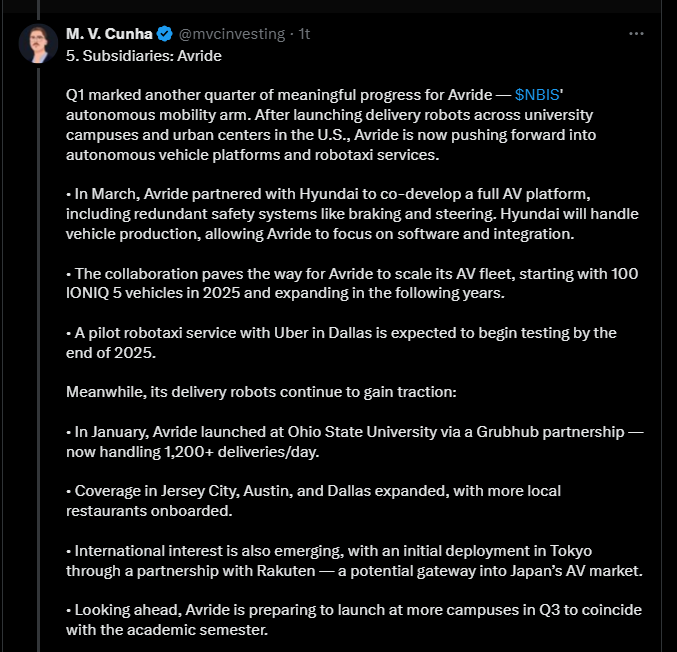 M. V. Cunha @mvcinvesting · 1t
···
5. Subsidiaries: Avride

Q1 marked another quarter of meaningful progress for Avride — $NBIS' autonomous mobility arm. After launching delivery robots across university campuses and urban centers in the U.S., Avride is now pushing forward into autonomous vehicle platforms and robotaxi services.

• In March, Avride partnered with Hyundai to co-develop a full AV platform, including redundant safety systems like braking and steering. Hyundai will handle vehicle production, allowing Avride to focus on software and integration.

• The collaboration paves the way for Avride to scale its AV fleet, starting with 100 IONIQ 5 vehicles in 2025 and expanding in the following years.

• A pilot robotaxi service with Uber in Dallas is expected to begin testing by the end of 2025.

Meanwhile, its delivery robots continue to gain traction:

• In January, Avride launched at Ohio State University via a Grubhub partnership — now handling 1,200+ deliveries/day.

• Coverage in Jersey City, Austin, and Dallas expanded, with more local restaurants onboarded.

• International interest is also emerging, with an initial deployment in Tokyo through a partnership with Rakuten — a potential gateway into Japan's AV market.

• Looking ahead, Avride is preparing to launch at more campuses in Q3 to coincide with the academic semester.